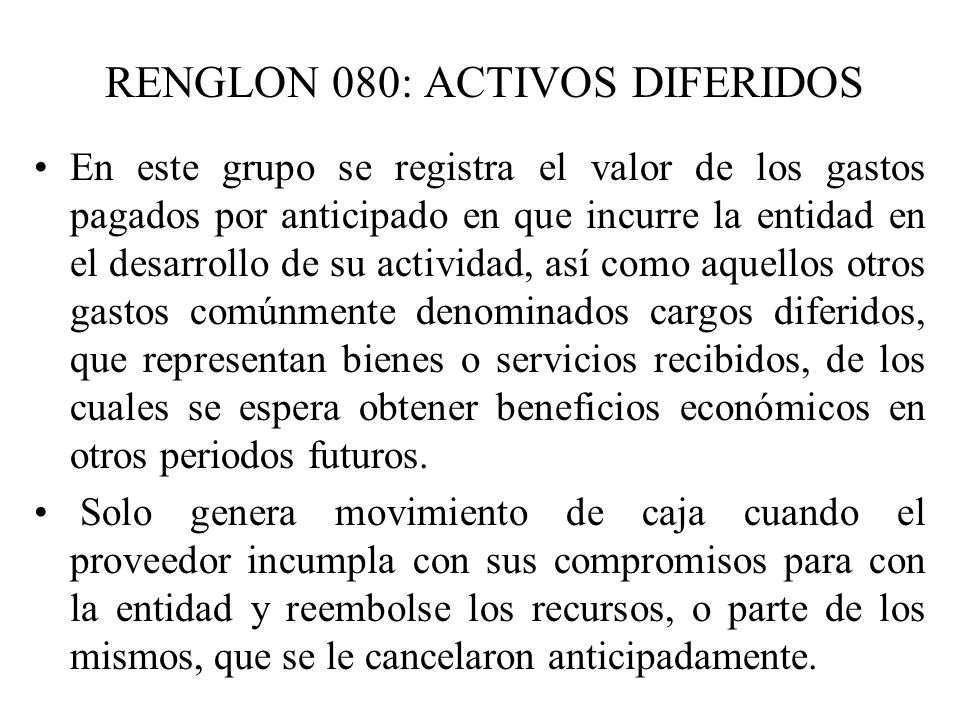 RENGLON 080: ACTIVOS DIFERIDOS

• En este grupo se registra el valor de los gastos pagados por anticipado en que incurre la entidad en el desarrollo de su actividad, así como aquellos otros gastos comúnmente denominados cargos diferidos, que representan bienes o servicios recibidos, de los cuales se espera obtener beneficios económicos en otros periodos futuros.

• Solo genera movimiento de caja cuando el proveedor incumpla con sus compromisos para con la entidad y reembolse los recursos, o parte de los mismos, que se le cancelaron anticipadamente.